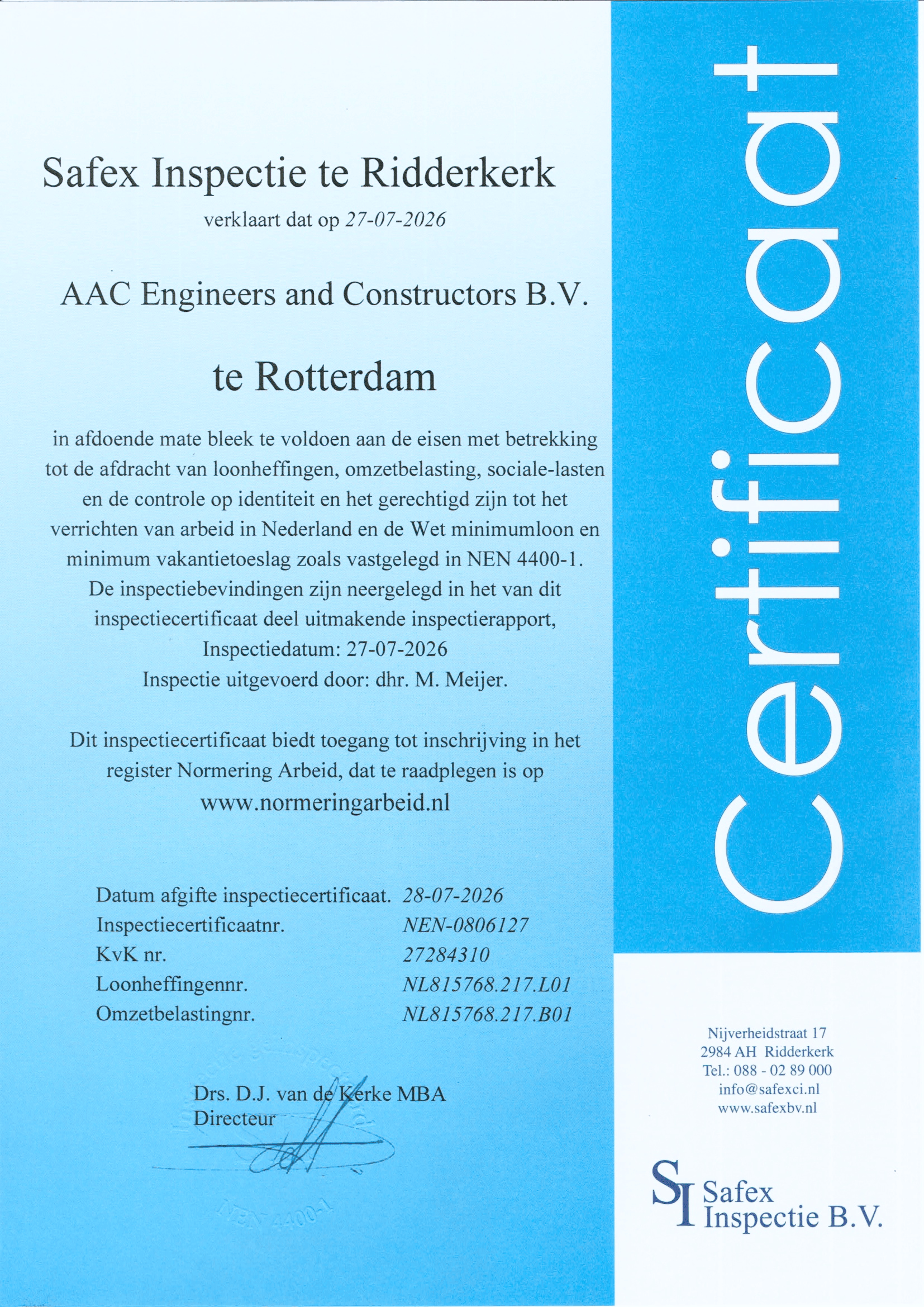 Safex Inspectie te Ridderkerk

verklaart dat op 27-07-2026

AAC Engineers and Constructors B.V.

te Rotterdam

in afdoende mate bleek te voldoen aan de eisen met betrekking tot de afdracht van loonheffingen, omzetbelasting, sociale-lasten en de controle op identiteit en het gerechtigd zijn tot het verrichten van arbeid in Nederland en de Wet minimumloon en minimum vakantietoeslag zoals vastgelegd in NEN 4400-1. De inspectiebevindingen zijn neergelegd in het van dit inspectiecertificaat deel uitmakende inspectierapport, Inspectiedatum: 27-07-2026 Inspectie uitgevoerd door: dhr. M. Meijer.

Dit inspectiecertificaat biedt toegang tot inschrijving in het register Normering Arbeid, dat te raadplegen is op www.normeringarbeid.nl

| Datum afgifte inspectiecertificaat. | 28-07-2026 |
|---|---|
| Inspectiecertificaatnr. | NEN-0806127 |
| KvK nr. | 27284310 |
| Loonheffingennr. | NL815768.217.L01 |
| Omzetbelastingnr. | NL815768.217.B01 |

Drs. D.J. van de Kerke MBA
Directeur

NEN 4400-1

Certificaat

Nijverheidstraat 17
2984 AH Ridderkerk
Tel.: 088 - 02 89 000
info@safexci.nl
www.safexbv.nl

SI Safex Inspectie B.V.